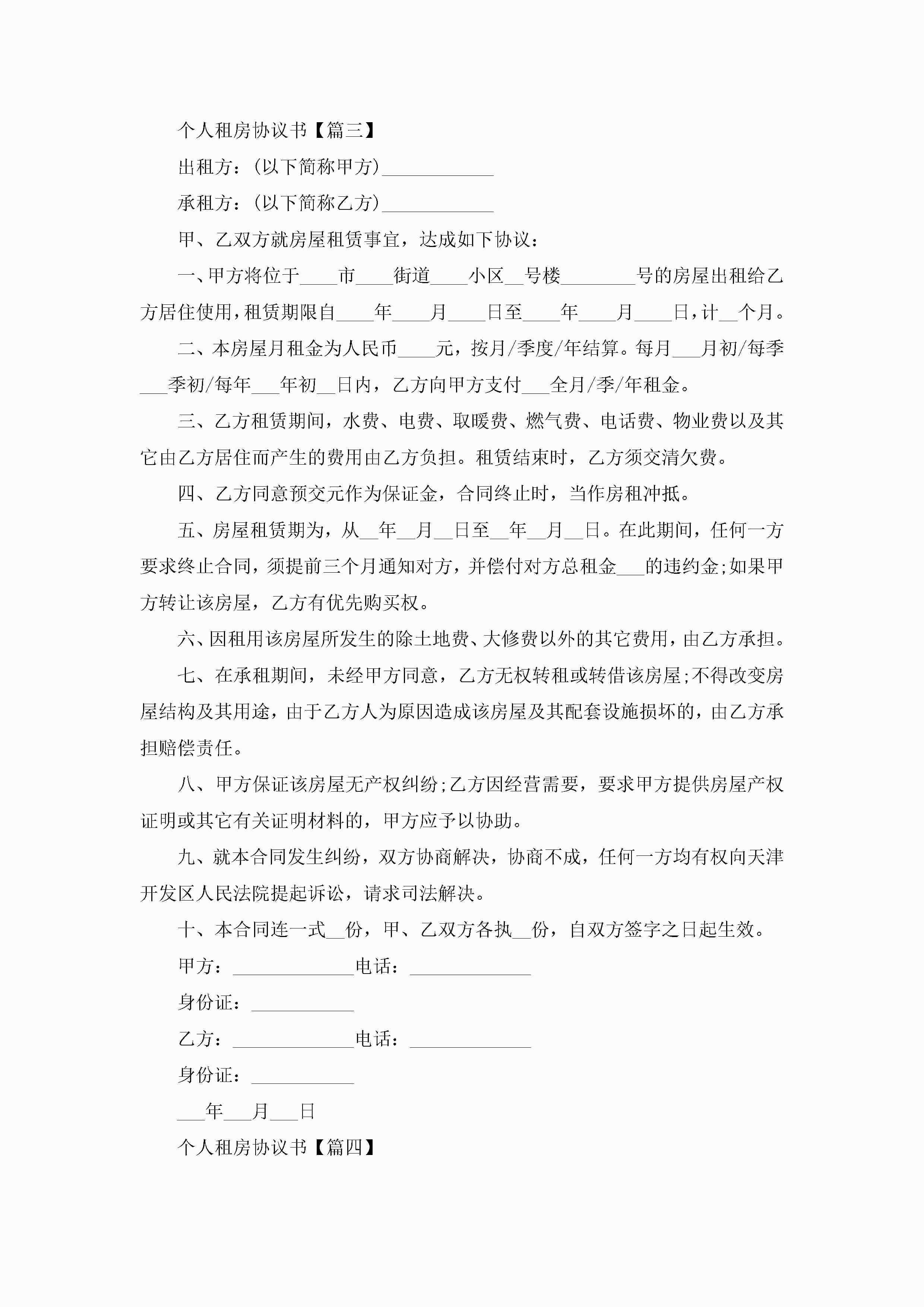 个人租房协议书【篇三】

出租方：(以下简称甲方)____________

承租方：(以下简称乙方)____________

甲、乙双方就房屋租赁事宜，达成如下协议：

一、甲方将位于____市____街道____小区__号楼________号的房屋出租给乙方居住使用，租赁期限自____年____月____日至____年____月____日，计__个月。

二、本房屋月租金为人民币____元，按月/季度/年结算。每月___月初/每季___季初/每年___年初__日内，乙方向甲方支付___全月/季/年租金。

三、乙方租赁期间，水费、电费、取暖费、燃气费、电话费、物业费以及其它由乙方居住而产生的费用由乙方负担。租赁结束时，乙方须交清欠费。

四、乙方同意预交元作为保证金，合同终止时，当作房租冲抵。

五、房屋租赁期为，从__年__月__日至__年__月__日。在此期间，任何一方要求终止合同，须提前三个月通知对方，并偿付对方总租金___的违约金;如果甲方转让该房屋，乙方有优先购买权。

六、因租用该房屋所发生的除土地费、大修费以外的其它费用，由乙方承担。

七、在承租期间，未经甲方同意，乙方无权转租或转借该房屋;不得改变房屋结构及其用途，由于乙方人为原因造成该房屋及其配套设施损坏的，由乙方承担赔偿责任。

八、甲方保证该房屋无产权纠纷;乙方因经营需要，要求甲方提供房屋产权证明或其它有关证明材料的，甲方应予以协助。

九、就本合同发生纠纷，双方协商解决，协商不成，任何一方均有权向天津开发区人民法院提起诉讼，请求司法解决。

十、本合同连一式__份，甲、乙双方各执__份，自双方签字之日起生效。

甲方：_____________电话：_____________

身份证：___________

乙方：_____________电话：_____________

身份证：___________

___年___月___日

个人租房协议书【篇四】